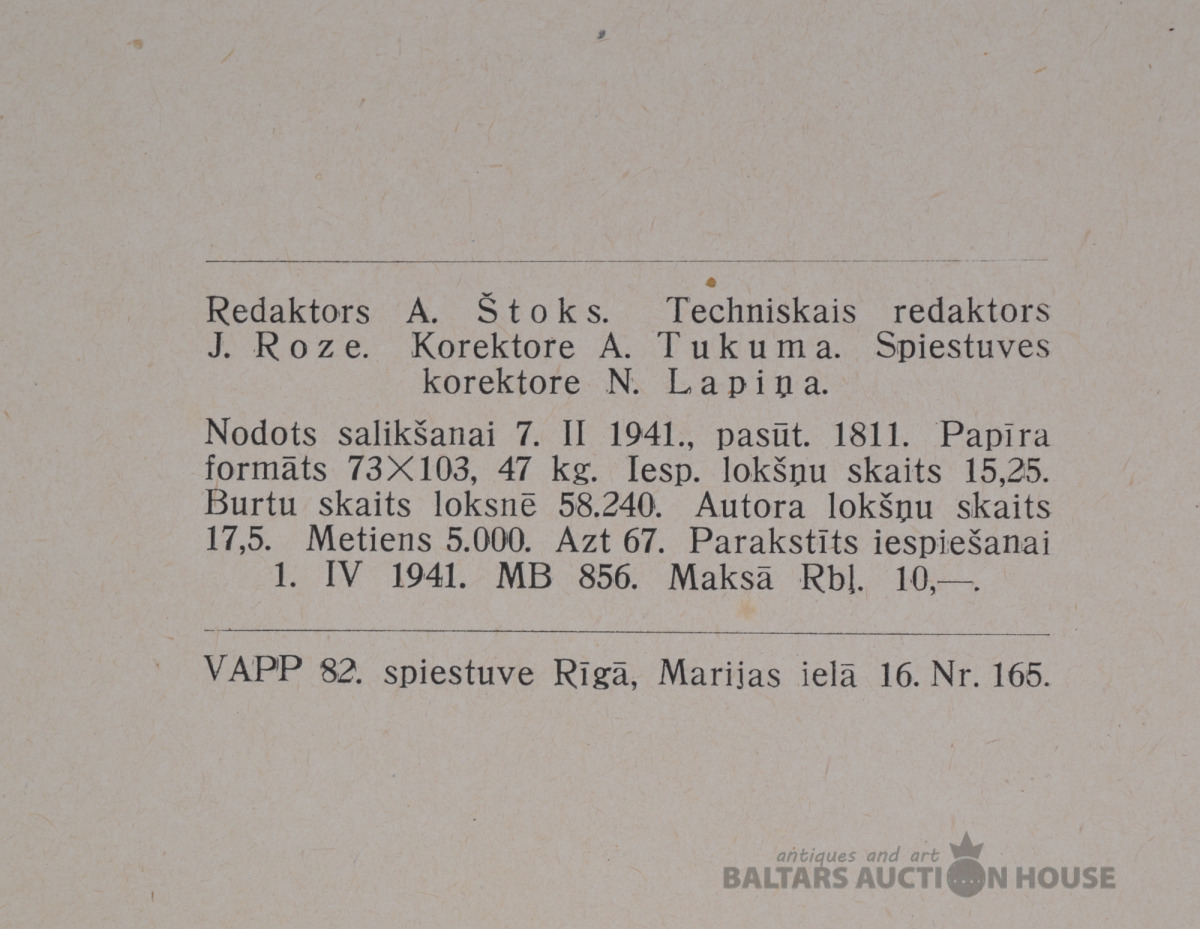 Redaktors A. Štoks. Techniskais redaktors J. Roze. Korektore A. Tukuma. Spiestuves korektore N. Lapiņa.

Nodots salikšanai 7. II 1941., pasūt. 1811. Papīra formāts 73×103, 47 kg. Iesp. lokšņu skaits 15,25. Burtu skaits loksnē 58.240. Autora lokšņu skaits 17,5. Metiens 5.000. Azt 67. Parakstīts iespiešanai 1. IV 1941. MB 856. Maksā Rbļ. 10,—.

VAPP 82. spiestuve Rīgā, Marijas ielā 16. Nr. 165.

antiques and art
BALTARS AUCTION HOUSE